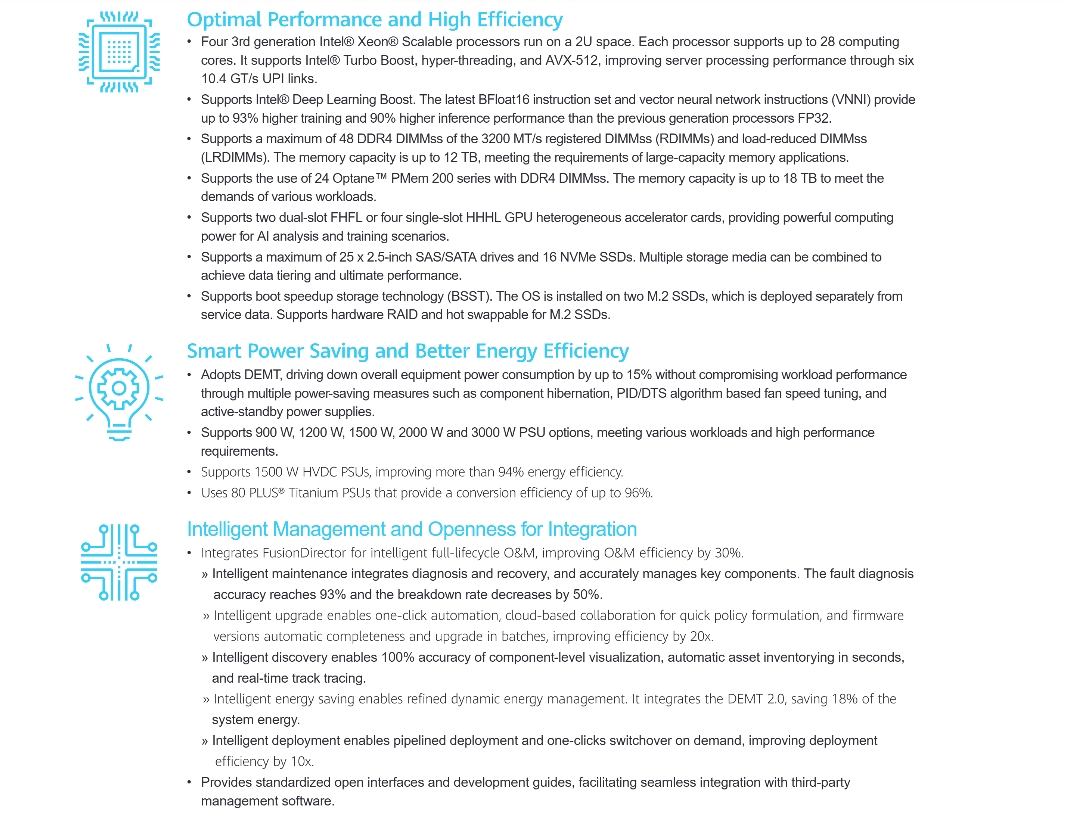 Optimal Performance and High Efficiency

• Four 3rd generation Intel® Xeon® Scalable processors run on a 2U space. Each processor supports up to 28 computing cores. It supports Intel® Turbo Boost, hyper-threading, and AVX-512, improving server processing performance through six 10.4 GT/s UPI links.
• Supports Intel® Deep Learning Boost. The latest BFloat16 instruction set and vector neural network instructions (VNNI) provide up to 93% higher training and 90% higher inference performance than the previous generation processors FP32.
• Supports a maximum of 48 DDR4 DIMMss of the 3200 MT/s registered DIMMss (RDIMMs) and load-reduced DIMMss (LRDIMMs). The memory capacity is up to 12 TB, meeting the requirements of large-capacity memory applications.
• Supports the use of 24 Optane™ PMem 200 series with DDR4 DIMMss. The memory capacity is up to 18 TB to meet the demands of various workloads.
• Supports two dual-slot FHFL or four single-slot HHHL GPU heterogeneous accelerator cards, providing powerful computing power for AI analysis and training scenarios.
• Supports a maximum of 25 x 2.5-inch SAS/SATA drives and 16 NVMe SSDs. Multiple storage media can be combined to achieve data tiering and ultimate performance.
• Supports boot speedup storage technology (BSST). The OS is installed on two M.2 SSDs, which is deployed separately from service data. Supports hardware RAID and hot swappable for M.2 SSDs.

Smart Power Saving and Better Energy Efficiency

• Adopts DEMT, driving down overall equipment power consumption by up to 15% without compromising workload performance through multiple power-saving measures such as component hibernation, PID/DTS algorithm based fan speed tuning, and active-standby power supplies.
• Supports 900 W, 1200 W, 1500 W, 2000 W and 3000 W PSU options, meeting various workloads and high performance requirements.
• Supports 1500 W HVDC PSUs, improving more than 94% energy efficiency.
• Uses 80 PLUS® Titanium PSUs that provide a conversion efficiency of up to 96%.

Intelligent Management and Openness for Integration

• Integrates FusionDirector for intelligent full-lifecycle O&M, improving O&M efficiency by 30%.
» Intelligent maintenance integrates diagnosis and recovery, and accurately manages key components. The fault diagnosis accuracy reaches 93% and the breakdown rate decreases by 50%.
» Intelligent upgrade enables one-click automation, cloud-based collaboration for quick policy formulation, and firmware versions automatic completeness and upgrade in batches, improving efficiency by 20x.
» Intelligent discovery enables 100% accuracy of component-level visualization, automatic asset inventorying in seconds, and real-time track tracing.
» Intelligent energy saving enables refined dynamic energy management. It integrates the DEMT 2.0, saving 18% of the system energy.
» Intelligent deployment enables pipelined deployment and one-clicks switchover on demand, improving deployment efficiency by 10x.
• Provides standardized open interfaces and development guides, facilitating seamless integration with third-party management software.